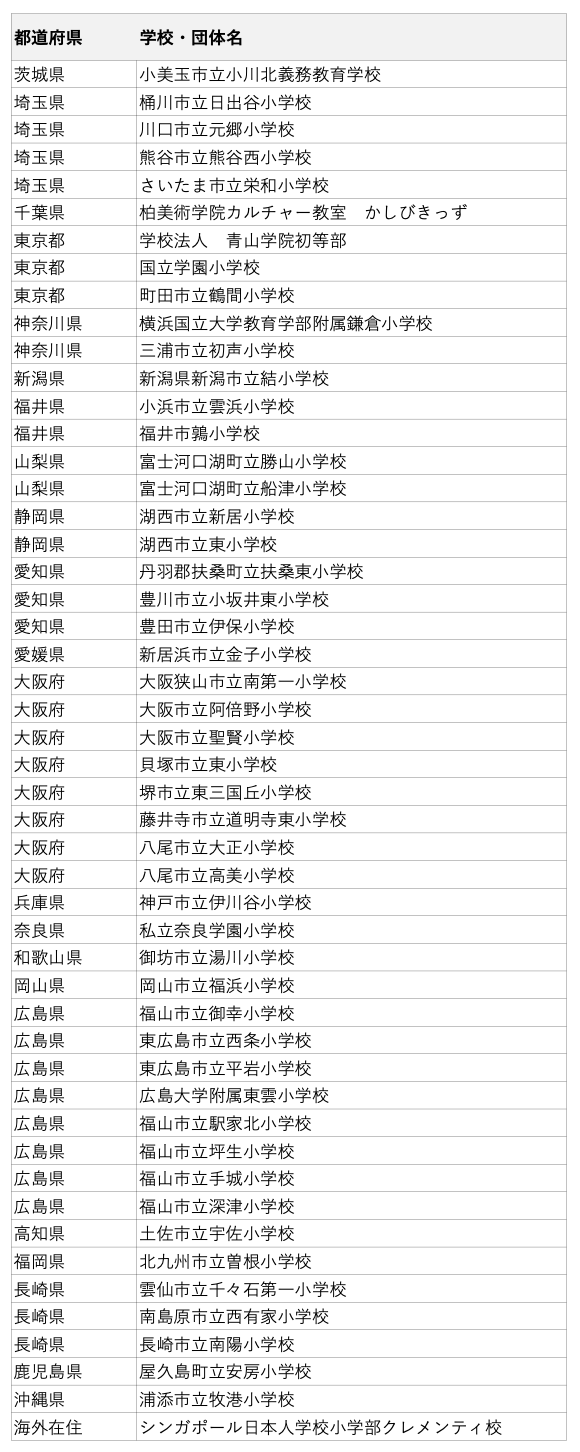 | 都道府県 | 学校・団体名 |
|---|---|
| 茨城県 | 小美玉市立小川北義務教育学校 |
| 埼玉県 | 桶川市立日出谷小学校 |
| 埼玉県 | 川口市立元郷小学校 |
| 埼玉県 | 熊谷市立熊谷西小学校 |
| 埼玉県 | さいたま市立栄和小学校 |
| 千葉県 | 柏美術学院カルチャー教室　かしびきっず |
| 東京都 | 学校法人　青山学院初等部 |
| 東京都 | 国立学園小学校 |
| 東京都 | 町田市立鶴間小学校 |
| 神奈川県 | 横浜国立大学教育学部附属鎌倉小学校 |
| 神奈川県 | 三浦市立初声小学校 |
| 新潟県 | 新潟県新潟市立結小学校 |
| 福井県 | 小浜市立雲浜小学校 |
| 福井県 | 福井市鶉小学校 |
| 山梨県 | 富士河口湖町立勝山小学校 |
| 山梨県 | 富士河口湖町立船津小学校 |
| 静岡県 | 湖西市立新居小学校 |
| 静岡県 | 湖西市立東小学校 |
| 愛知県 | 丹羽郡扶桑町立扶桑東小学校 |
| 愛知県 | 豊川市立小坂井東小学校 |
| 愛知県 | 豊田市立伊保小学校 |
| 愛媛県 | 新居浜市立金子小学校 |
| 大阪府 | 大阪狭山市立南第一小学校 |
| 大阪府 | 大阪市立阿倍野小学校 |
| 大阪府 | 大阪市立聖賢小学校 |
| 大阪府 | 貝塚市立東小学校 |
| 大阪府 | 堺市立東三国丘小学校 |
| 大阪府 | 藤井寺市立道明寺東小学校 |
| 大阪府 | 八尾市立大正小学校 |
| 大阪府 | 八尾市立高美小学校 |
| 兵庫県 | 神戸市立伊川谷小学校 |
| 奈良県 | 私立奈良学園小学校 |
| 和歌山県 | 御坊市立湯川小学校 |
| 岡山県 | 岡山市立福浜小学校 |
| 広島県 | 福山市立御幸小学校 |
| 広島県 | 東広島市立西条小学校 |
| 広島県 | 東広島市立平岩小学校 |
| 広島県 | 広島大学附属東雲小学校 |
| 広島県 | 福山市立駅家北小学校 |
| 広島県 | 福山市立坪生小学校 |
| 広島県 | 福山市立手城小学校 |
| 広島県 | 福山市立深津小学校 |
| 高知県 | 土佐市立宇佐小学校 |
| 福岡県 | 北九州市立曽根小学校 |
| 長崎県 | 雲仙市立千々石第一小学校 |
| 長崎県 | 南島原市立西有家小学校 |
| 長崎県 | 長崎市立南陽小学校 |
| 鹿児島県 | 屋久島町立安房小学校 |
| 沖縄県 | 浦添市立牧港小学校 |
| 海外在住 | シンガポール日本人学校小学部クレメンティ校 |